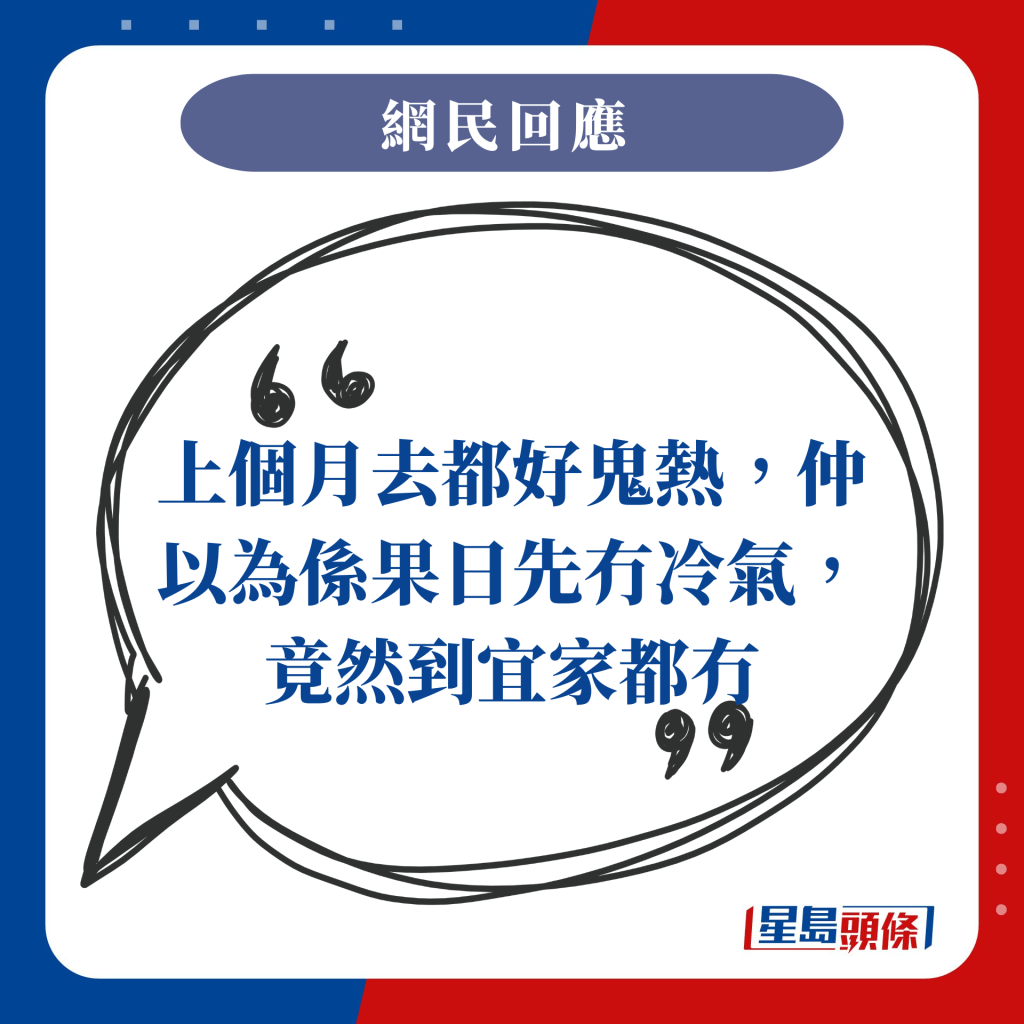 網民回應

上個月去都好鬼熱，仲以為係果日先冇冷氣，竟然到宜家都冇

星島頭條